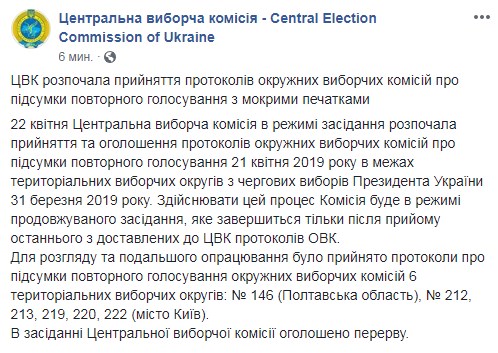 Центральна виборча комісія - Central Election Commission of Ukraine
6 мин. ·

ЦВК розпочала прийняття протоколів окружних виборчих комісій про підсумки повторного голосування з мокрими печатками

22 квітня Центральна виборча комісія в режимі засідання розпочала прийняття та оголошення протоколів окружних виборчих комісій про підсумки повторного голосування 21 квітня 2019 року в межах територіальних виборчих округів з чергових виборів Президента України 31 березня 2019 року. Здійснювати цей процес Комісія буде в режимі продовжуваного засідання, яке завершиться тільки після прийому останнього з доставлених до ЦВК протоколів ОВК.
Для розгляду та подальшого опрацювання було прийнято протоколи про підсумки повторного голосування окружних виборчих комісій 6 територіальних виборчих округів: № 146 (Полтавська область), № 212, 213, 219, 220, 222 (місто Київ).
В засіданні Центральної виборчої комісії оголошено перерву.